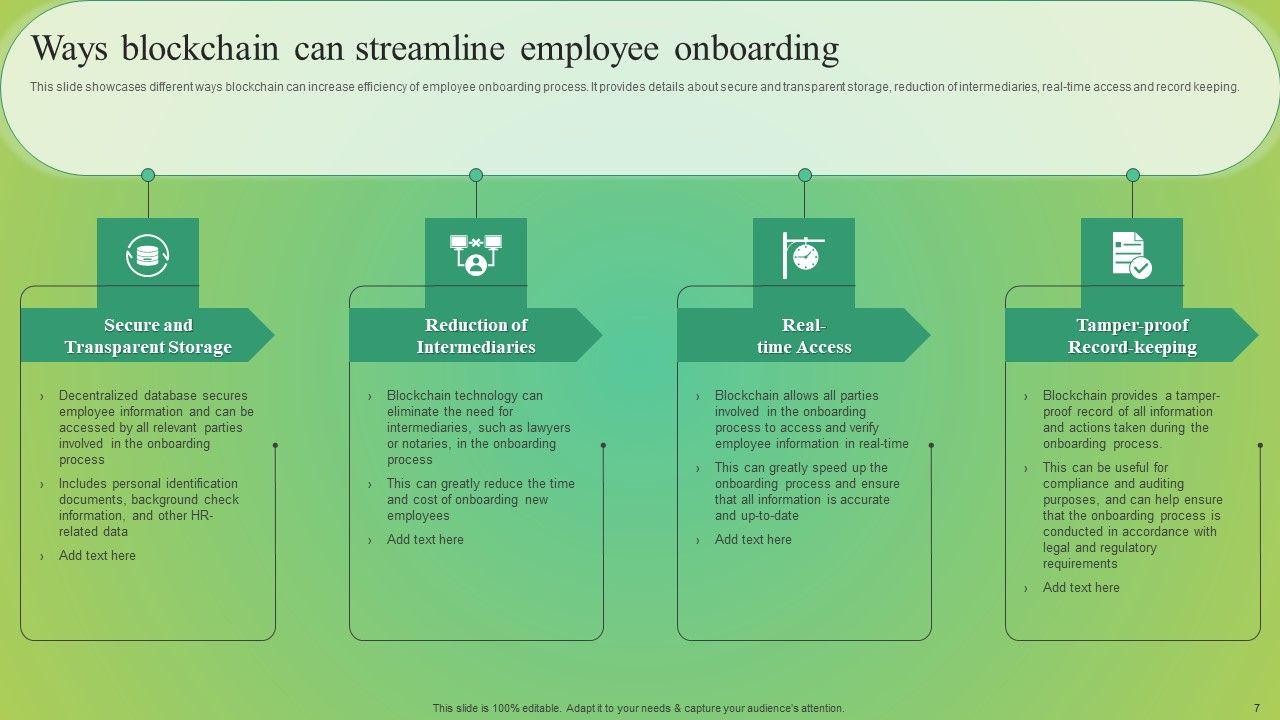 Ways blockchain can streamline employee onboarding

This slide showcases different ways blockchain can increase efficiency of employee onboarding process. It provides details about secure and transparent storage, reduction of intermediaries, real-time access and record keeping.

Secure and Transparent Storage

› Decentralized database secures employee information and can be accessed by all relevant parties involved in the onboarding process

› Includes personal identification documents, background check information, and other HR-related data

› Add text here

Reduction of Intermediaries

› Blockchain technology can eliminate the need for intermediaries, such as lawyers or notaries, in the onboarding process

› This can greatly reduce the time and cost of onboarding new employees

› Add text here

Real-time Access

› Blockchain allows all parties involved in the onboarding process to access and verify employee information in real-time

› This can greatly speed up the onboarding process and ensure that all information is accurate and up-to-date

› Add text here

Tamper-proof Record-keeping

› Blockchain provides a tamper-proof record of all information and actions taken during the onboarding process.

› This can be useful for compliance and auditing purposes, and can help ensure that the onboarding process is conducted in accordance with legal and regulatory requirements

› Add text here

This slide is 100% editable. Adapt it to your needs & capture your audience's attention.

7